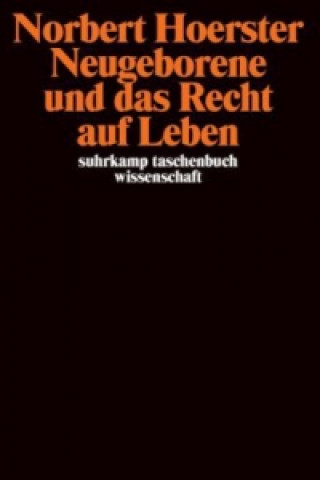 Norbert Hoerster
Neugeborene und das Recht auf Leben

suhrkamp taschenbuch
wissenschaft